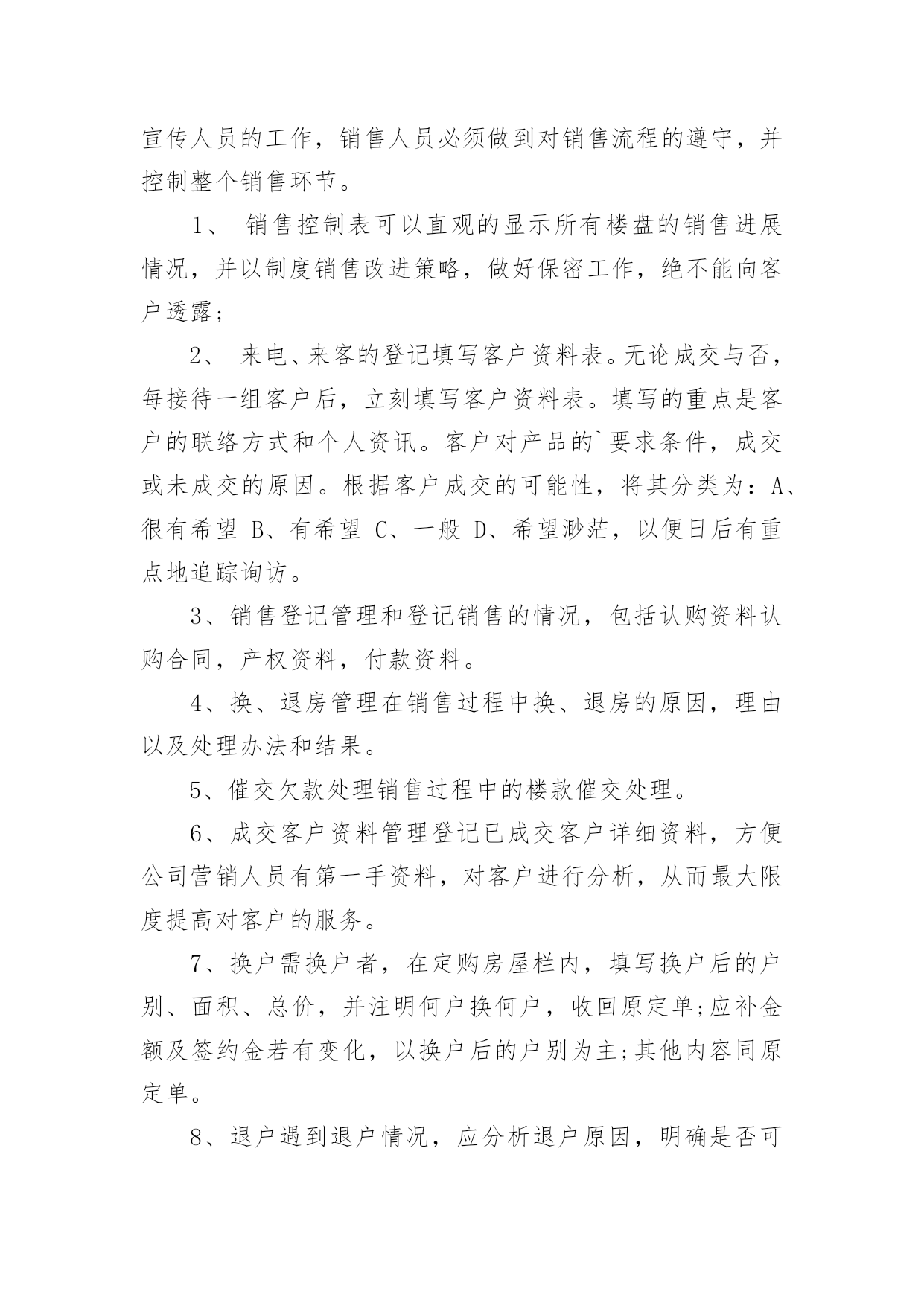 宣传人员的工作，销售人员必须做到对销售流程的遵守，并控制整个销售环节。

1、 销售控制表可以直观的显示所有楼盘的销售进展情况，并以制度销售改进策略，做好保密工作，绝不能向客户透露;

2、 来电、来客的登记填写客户资料表。无论成交与否，每接待一组客户后，立刻填写客户资料表。填写的重点是客户的联络方式和个人资讯。客户对产品的`要求条件，成交或未成交的原因。根据客户成交的可能性，将其分类为：A、很有希望 B、有希望 C、一般 D、希望渺茫，以便日后有重点地追踪询访。

3、销售登记管理和登记销售的情况，包括认购资料认购合同，产权资料，付款资料。

4、换、退房管理在销售过程中换、退房的原因，理由以及处理办法和结果。

5、催交欠款处理销售过程中的楼款催交处理。

6、成交客户资料管理登记已成交客户详细资料，方便公司营销人员有第一手资料，对客户进行分析，从而最大限度提高对客户的服务。

7、换户需换户者，在定购房屋栏内，填写换户后的户别、面积、总价，并注明何户换何户，收回原定单;应补金额及签约金若有变化，以换户后的户别为主;其他内容同原定单。

8、退户遇到退户情况，应分析退户原因，明确是否可